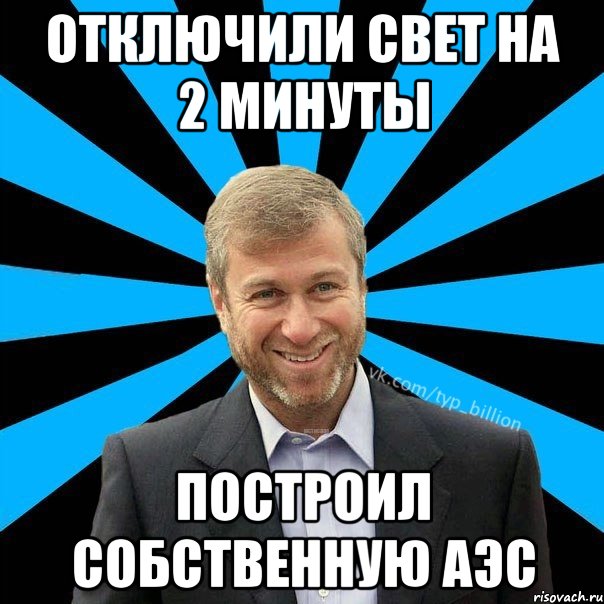 ОТКЛЮЧИЛИ СВЕТ НА 2 МИНУТЫ

vk.com/typ_billion

ПОСТРОИЛ СОБСТВЕННУЮ АЭС

risovach.ru